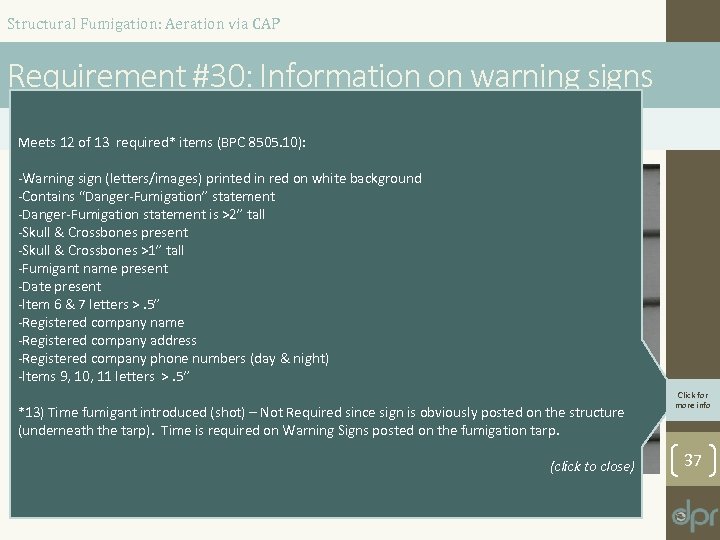 Structural Fumigation: Aeration via CAP

Requirement #30: Information on warning signs

Meets 12 of 13 required* items (BPC 8505.10):

-Warning sign (letters/images) printed in red on white background
-Contains "Danger-Fumigation" statement
-Danger-Fumigation statement is >2" tall
-Skull & Crossbones present
-Skull & Crossbones >1" tall
-Fumigant name present
-Date present
-Item 6 & 7 letters > .5"
-Registered company name
-Registered company address
-Registered company phone numbers (day & night)
-Items 9, 10, 11 letters > .5"

*13) Time fumigant introduced (shot) – Not Required since sign is obviously posted on the structure (underneath the tarp). Time is required on Warning Signs posted on the fumigation tarp.

(click to close)

Click for more info

37

dpr